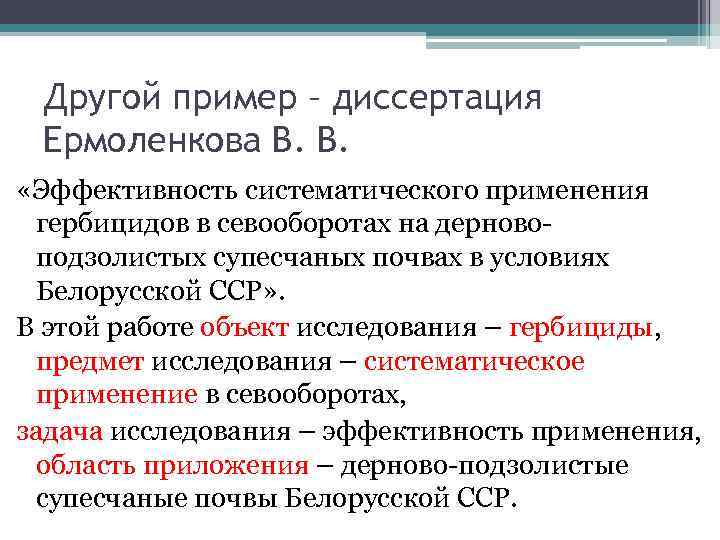 Другой пример – диссертация Ермоленкова В. В.

«Эффективность систематического применения гербицидов в севооборотах на дерново-подзолистых супесчаных почвах в условиях Белорусской ССР».

В этой работе объект исследования – гербициды, предмет исследования – систематическое применение в севооборотах,

задача исследования – эффективность применения, область приложения – дерново-подзолистые супесчаные почвы Белорусской ССР.